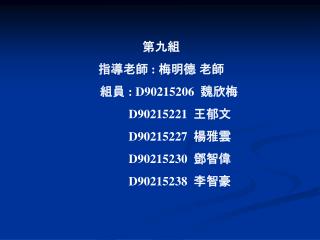 第九組

指導老師 : 梅明德 老師

組員 : D90215206 魏欣梅

D90215221 王郁文

D90215227 楊雅雲

D90215230 鄧智偉

D90215238 李智豪